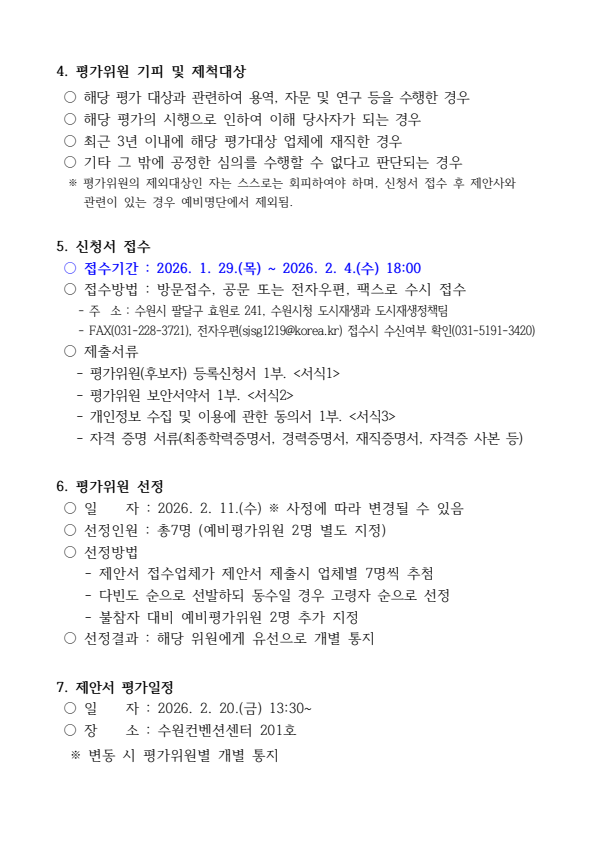 4. 평가위원 기피 및 제척대상

○ 해당 평가 대상과 관련하여 용역, 자문 및 연구 등을 수행한 경우
○ 해당 평가의 시행으로 인하여 이해 당사자가 되는 경우
○ 최근 3년 이내에 해당 평가대상 업체에 재직한 경우
○ 기타 그 밖에 공정한 심의를 수행할 수 없다고 판단되는 경우
※ 평가위원의 제외대상인 자는 스스로는 회피하여야 하며, 신청서 접수 후 제안사와 관련이 있는 경우 예비명단에서 제외됨.

5. 신청서 접수

○ 접수기간 : 2026. 1. 29.(목) ~ 2026. 2. 4.(수) 18:00
○ 접수방법 : 방문접수, 공문 또는 전자우편, 팩스로 수시 접수
- 주 소 : 수원시 팔달구 효원로 241, 수원시청 도시재생과 도시재생정책팀
- FAX(031-228-3721), 전자우편(sjsg1219@korea.kr) 접수시 수신여부 확인(031-5191-3420)
○ 제출서류
- 평가위원(후보자) 등록신청서 1부. <서식1>
- 평가위원 보안서약서 1부. <서식2>
- 개인정보 수집 및 이용에 관한 동의서 1부. <서식3>
- 자격 증명 서류(최종학력증명서, 경력증명서, 재직증명서, 자격증 사본 등)

6. 평가위원 선정

○ 일 자 : 2026. 2. 11.(수) ※ 사정에 따라 변경될 수 있음
○ 선정인원 : 총7명 (예비평가위원 2명 별도 지정)
○ 선정방법
- 제안서 접수업체가 제안서 제출시 업체별 7명씩 추첨
- 다빈도 순으로 선발하되 동수일 경우 고령자 순으로 선정
- 불참자 대비 예비평가위원 2명 추가 지정
○ 선정결과 : 해당 위원에게 유선으로 개별 통지

7. 제안서 평가일정

○ 일 자 : 2026. 2. 20.(금) 13:30~
○ 장 소 : 수원컨벤션센터 201호
※ 변동 시 평가위원별 개별 통지